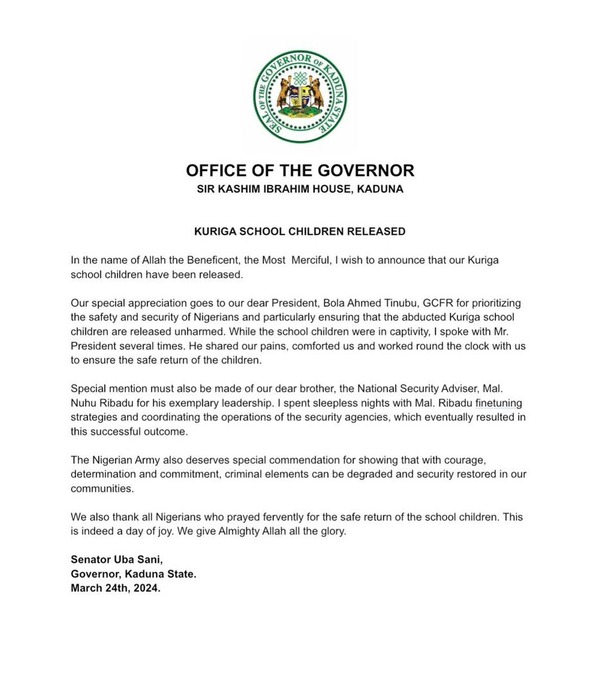 SEAL OF THE GOVERNOR OF KADUNA STATE

OFFICE OF THE GOVERNOR
SIR KASHIM IBRAHIM HOUSE, KADUNA

KURIGA SCHOOL CHILDREN RELEASED

In the name of Allah the Beneficent, the Most Merciful, I wish to announce that our Kuriga school children have been released.

Our special appreciation goes to our dear President, Bola Ahmed Tinubu, GCFR for prioritizing the safety and security of Nigerians and particularly ensuring that the abducted Kuriga school children are released unharmed. While the school children were in captivity, I spoke with Mr. President several times. He shared our pains, comforted us and worked round the clock with us to ensure the safe return of the children.

Special mention must also be made of our dear brother, the National Security Adviser, Mal. Nuhu Ribadu for his exemplary leadership. I spent sleepless nights with Mal. Ribadu finetuning strategies and coordinating the operations of the security agencies, which eventually resulted in this successful outcome.

The Nigerian Army also deserves special commendation for showing that with courage, determination and commitment, criminal elements can be degraded and security restored in our communities.

We also thank all Nigerians who prayed fervently for the safe return of the school children. This is indeed a day of joy. We give Almighty Allah all the glory.

Senator Uba Sani,
Governor, Kaduna State.
March 24th, 2024.